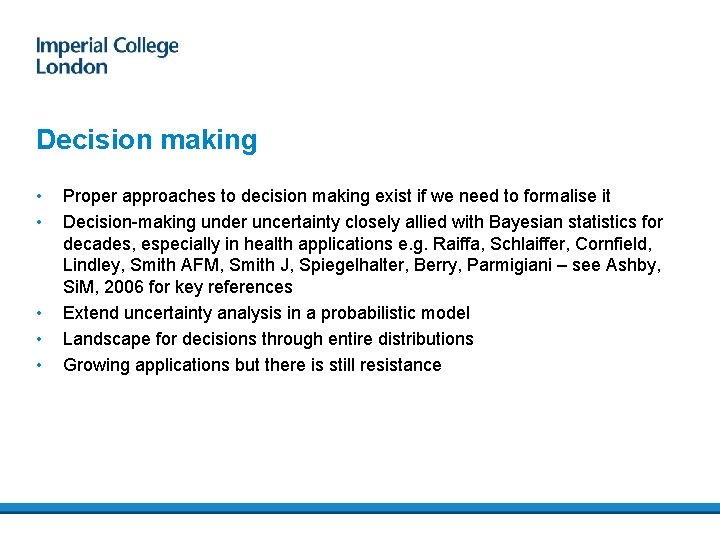 Imperial College
London

Decision making

• Proper approaches to decision making exist if we need to formalise it
• Decision-making under uncertainty closely allied with Bayesian statistics for decades, especially in health applications e.g. Raiffa, Schlaiffer, Cornfield, Lindley, Smith AFM, Smith J, Spiegelhalter, Berry, Parmigiani – see Ashby, SiM, 2006 for key references
• Extend uncertainty analysis in a probabilistic model
• Landscape for decisions through entire distributions
• Growing applications but there is still resistance